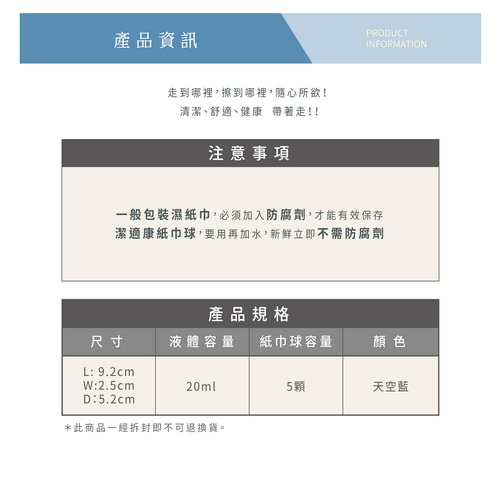 產品資訊

PRODUCT INFORMATION

走到哪裡，擦到哪裡，隨心所欲！
清潔、舒適、健康　帶著走!!

注意事項

一般包裝濕紙巾，必須加入防腐劑，才能有效保存
潔適康紙巾球，要用再加水，新鮮立即不需防腐劑

產品規格

| 尺寸 | 液體容量 | 紙巾球容量 | 顏色 |
|---|---|---|---|
| L: 9.2cm W:2.5cm D:5.2cm | 20ml | 5顆 | 天空藍 |

＊此商品一經拆封即不可退換貨。